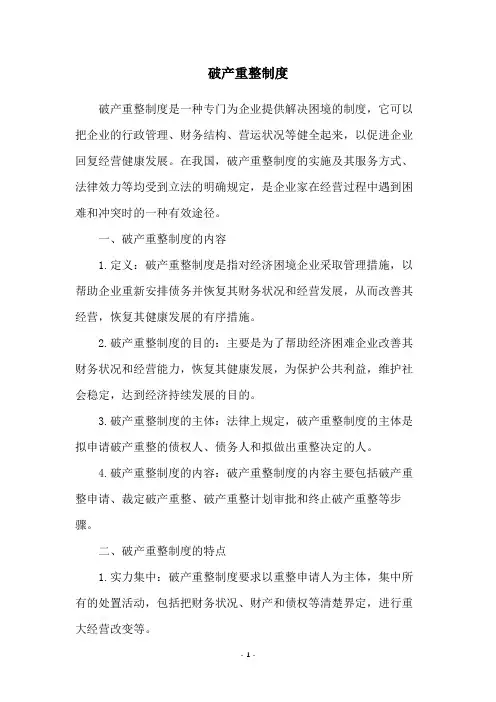 破产重整制度

破产重整制度是一种专门为企业提供解决困境的制度，它可以把企业的行政管理、财务结构、营运状况等健全起来，以促进企业回复经营健康发展。在我国，破产重整制度的实施及其服务方式、法律效力等均受到立法的明确规定，是企业家在经营过程中遇到困难和冲突时的一种有效途径。

一、破产重整制度的内容

1.定义：破产重整制度是指对经济困境企业采取管理措施，以帮助企业重新安排债务并恢复其财务状况和经营发展，从而改善其经营，恢复其健康发展的有序措施。

2.破产重整制度的目的：主要是为了帮助经济困难企业改善其财务状况和经营能力，恢复其健康发展，为保护公共利益，维护社会稳定，达到经济持续发展的目的。

3.破产重整制度的主体：法律上规定，破产重整制度的主体是拟申请破产重整的债权人、债务人和拟做出重整决定的人。

4.破产重整制度的内容：破产重整制度的内容主要包括破产重整申请、裁定破产重整、破产重整计划审批和终止破产重整等步骤。

二、破产重整制度的特点

1.实力集中：破产重整制度要求以重整申请人为主体，集中所有的处置活动，包括把财务状况、财产和债权等清楚界定，进行重大经营改变等。

- 1 -